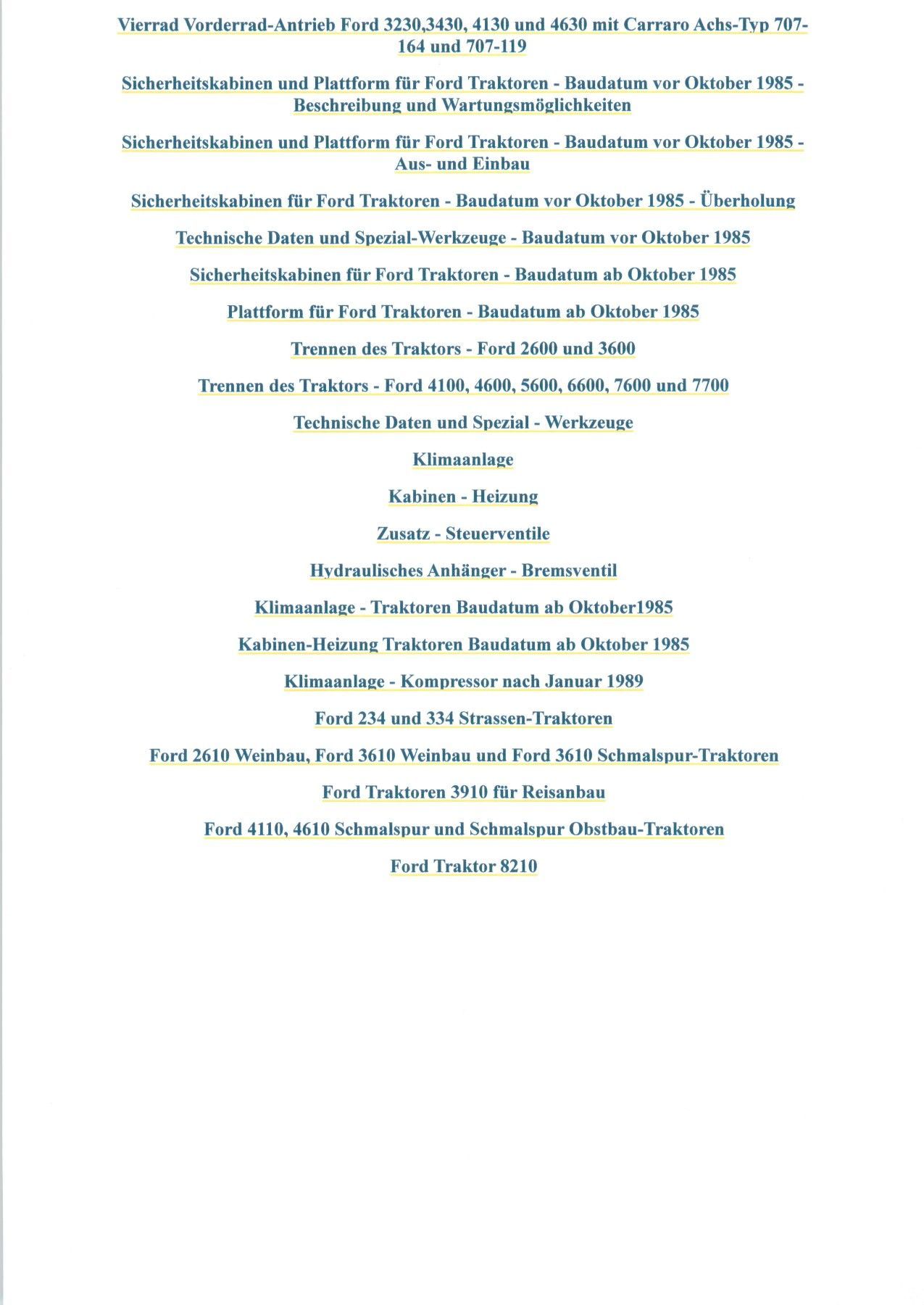 Vierrad Vorderrad-Antrieb Ford 3230,3430, 4130 und 4630 mit Carraro Achs-Typ 707-164 und 707-119

Sicherheitskabinen und Plattform für Ford Traktoren - Baudatum vor Oktober 1985 - Beschreibung und Wartungsmöglichkeiten

Sicherheitskabinen und Plattform für Ford Traktoren - Baudatum vor Oktober 1985 - Aus- und Einbau

Sicherheitskabinen für Ford Traktoren - Baudatum vor Oktober 1985 - Überholung

Technische Daten und Spezial-Werkzeuge - Baudatum vor Oktober 1985

Sicherheitskabinen für Ford Traktoren - Baudatum ab Oktober 1985

Plattform für Ford Traktoren - Baudatum ab Oktober 1985

Trennen des Traktors - Ford 2600 und 3600

Trennen des Traktors - Ford 4100, 4600, 5600, 6600, 7600 und 7700

Technische Daten und Spezial - Werkzeuge

Klimaanlage

Kabinen - Heizung

Zusatz - Steuerventile

Hydraulisches Anhänger - Bremsventil

Klimaanlage - Traktoren Baudatum ab Oktober1985

Kabinen-Heizung Traktoren Baudatum ab Oktober 1985

Klimaanlage - Kompressor nach Januar 1989

Ford 234 und 334 Strassen-Traktoren

Ford 2610 Weinbau, Ford 3610 Weinbau und Ford 3610 Schmalspur-Traktoren

Ford Traktoren 3910 für Reisanbau

Ford 4110, 4610 Schmalspur und Schmalspur Obstbau-Traktoren

Ford Traktor 8210